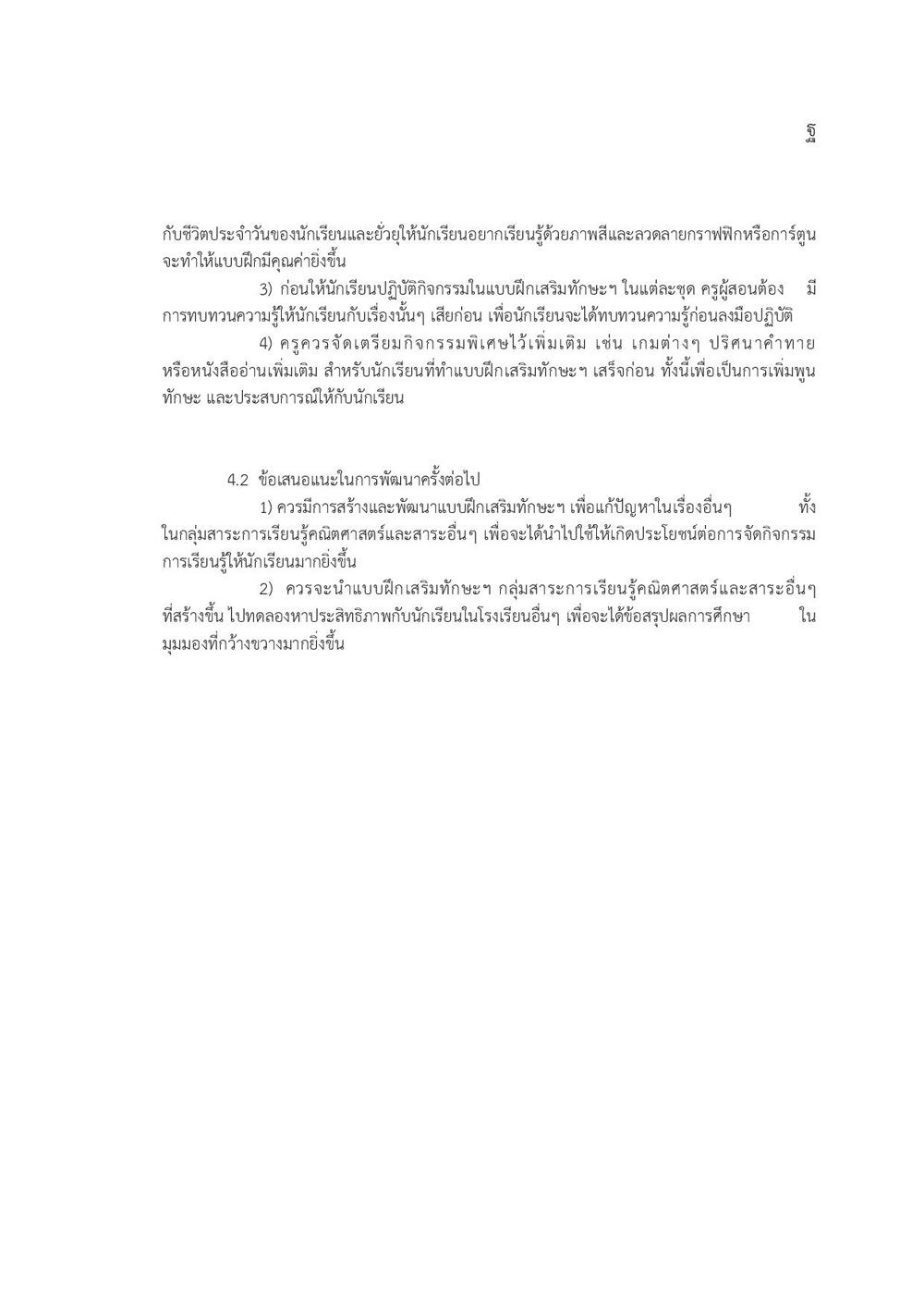 ฐ

กับชีวิตประจำวันของนักเรียนและยั่วยุให้นักเรียนอยากเรียนรู้ด้วยภาพสีและลวดลายกราฟฟิกหรือการ์ตูน จะทำให้แบบฝึกมีคุณค่ายิ่งขึ้น

3) ก่อนให้นักเรียนปฏิบัติกิจกรรมในแบบฝึกเสริมทักษะฯ ในแต่ละชุด ครูผู้สอนต้อง มีการทบทวนความรู้ให้นักเรียนกับเรื่องนั้นๆ เสียก่อน เพื่อนักเรียนจะได้ทบทวนความรู้ก่อนลงมือปฏิบัติ

4) ครูควรจัดเตรียมกิจกรรมพิเศษไว้เพิ่มเติม เช่น เกมต่างๆ ปริศนาคำทาย หรือหนังสืออ่านเพิ่มเติม สำหรับนักเรียนที่ทำแบบฝึกเสริมทักษะฯ เสร็จก่อน ทั้งนี้เพื่อเป็นการเพิ่มพูนทักษะ และประสบการณ์ให้กับนักเรียน

4.2 ข้อเสนอแนะในการพัฒนาครั้งต่อไป

1) ควรมีการสร้างและพัฒนาแบบฝึกเสริมทักษะฯ เพื่อแก้ปัญหาในเรื่องอื่นๆ ทั้งในกลุ่มสาระการเรียนรู้คณิตศาสตร์และสาระอื่นๆ เพื่อจะได้นำไปใช้ให้เกิดประโยชน์ต่อการจัดกิจกรรมการเรียนรู้ให้นักเรียนมากยิ่งขึ้น

2) ควรจะนำแบบฝึกเสริมทักษะฯ กลุ่มสาระการเรียนรู้คณิตศาสตร์และสาระอื่นๆ ที่สร้างขึ้น ไปทดลองหาประสิทธิภาพกับนักเรียนในโรงเรียนอื่นๆ เพื่อจะได้ข้อสรุปผลการศึกษา ในมุมมองที่กว้างขวางมากยิ่งขึ้น